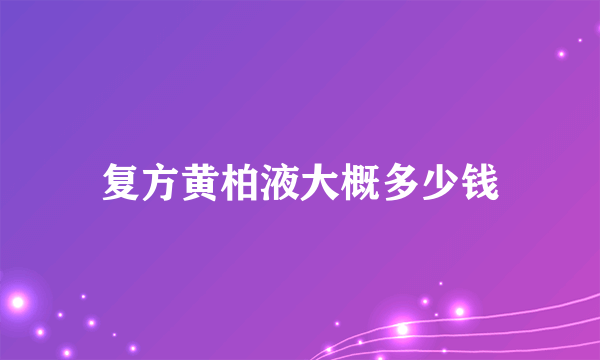 复方黄柏液大概多少钱